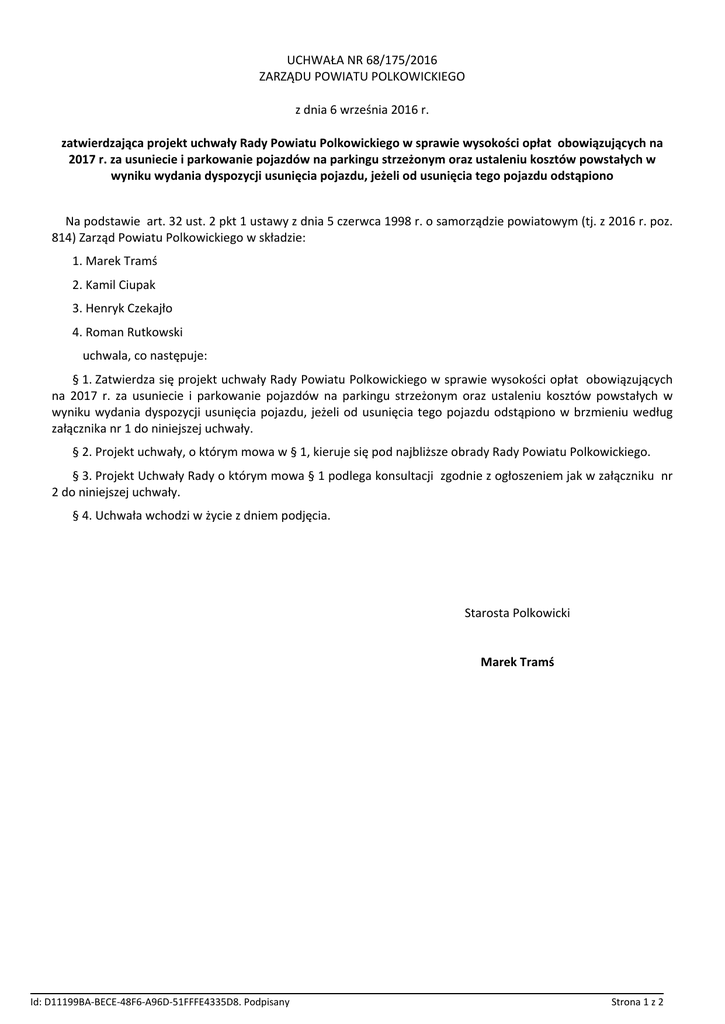 UCHWAŁA NR 68/175/2016
ZARZĄDU POWIATU POLKOWICKIEGO

z dnia 6 września 2016 r.

zatwierdzająca projekt uchwały Rady Powiatu Polkowickiego w sprawie wysokości opłat obowiązujących na 2017 r. za usuniecie i parkowanie pojazdów na parkingu strzeżonym oraz ustaleniu kosztów powstałych w wyniku wydania dyspozycji usunięcia pojazdu, jeżeli od usunięcia tego pojazdu odstąpiono

Na podstawie art. 32 ust. 2 pkt 1 ustawy z dnia 5 czerwca 1998 r. o samorządzie powiatowym (tj. z 2016 r. poz. 814) Zarząd Powiatu Polkowickiego w składzie:

1. Marek Tramś

2. Kamil Ciupak

3. Henryk Czekajło

4. Roman Rutkowski

uchwala, co następuje:

§ 1. Zatwierdza się projekt uchwały Rady Powiatu Polkowickiego w sprawie wysokości opłat obowiązujących na 2017 r. za usuniecie i parkowanie pojazdów na parkingu strzeżonym oraz ustaleniu kosztów powstałych w wyniku wydania dyspozycji usunięcia pojazdu, jeżeli od usunięcia tego pojazdu odstąpiono w brzmieniu według załącznika nr 1 do niniejszej uchwały.

§ 2. Projekt uchwały, o którym mowa w § 1, kieruje się pod najbliższe obrady Rady Powiatu Polkowickiego.

§ 3. Projekt Uchwały Rady o którym mowa § 1 podlega konsultacji zgodnie z ogłoszeniem jak w załączniku nr 2 do niniejszej uchwały.

§ 4. Uchwała wchodzi w życie z dniem podjęcia.

Starosta Polkowicki

Marek Tramś

Id: D11199BA-BECE-48F6-A96D-51FFFE4335D8. Podpisany

Strona 1 z 2